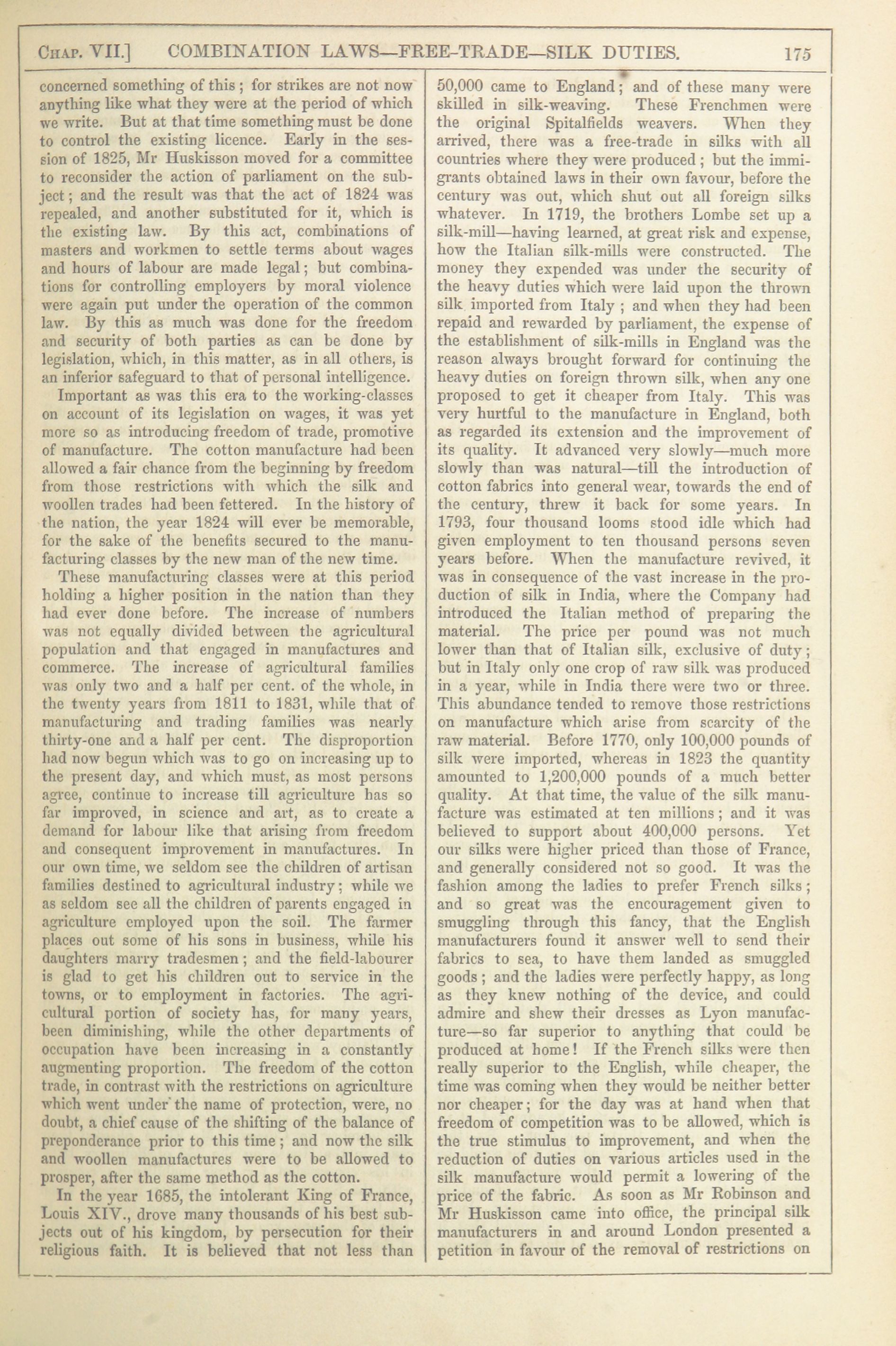 CHAP. VII.] COMBINATION LAWS—FREE-TRADE—SILK DUTIES. 175

concerned something of this; for strikes are not now anything like what they were at the period of which we write. But at that time something must be done to control the existing licence. Early in the session of 1825, Mr Huskisson moved for a committee to reconsider the action of parliament on the subject; and the result was that the act of 1824 was repealed, and another substituted for it, which is the existing law. By this act, combinations of masters and workmen to settle terms about wages and hours of labour are made legal; but combinations for controlling employers by moral violence were again put under the operation of the common law. By this as much was done for the freedom and security of both parties as can be done by legislation, which, in this matter, as in all others, is an inferior safeguard to that of personal intelligence.

Important as was this era to the working-classes on account of its legislation on wages, it was yet more so as introducing freedom of trade, promotive of manufacture. The cotton manufacture had been allowed a fair chance from the beginning by freedom from those restrictions with which the silk and woollen trades had been fettered. In the history of the nation, the year 1824 will ever be memorable, for the sake of the benefits secured to the manufacturing classes by the new man of the new time.

These manufacturing classes were at this period holding a higher position in the nation than they had ever done before. The increase of numbers was not equally divided between the agricultural population and that engaged in manufactures and commerce. The increase of agricultural families was only two and a half per cent. of the whole, in the twenty years from 1811 to 1831, while that of manufacturing and trading families was nearly thirty-one and a half per cent. The disproportion had now begun which was to go on increasing up to the present day, and which must, as most persons agree, continue to increase till agriculture has so far improved, in science and art, as to create a demand for labour like that arising from freedom and consequent improvement in manufactures. In our own time, we seldom see the children of artisan families destined to agricultural industry; while we as seldom see all the children of parents engaged in agriculture employed upon the soil. The farmer places out some of his sons in business, while his daughters marry tradesmen; and the field-labourer is glad to get his children out to service in the towns, or to employment in factories. The agricultural portion of society has, for many years, been diminishing, while the other departments of occupation have been increasing in a constantly augmenting proportion. The freedom of the cotton trade, in contrast with the restrictions on agriculture which went under the name of protection, were, no doubt, a chief cause of the shifting of the balance of preponderance prior to this time; and now the silk and woollen manufactures were to be allowed to prosper, after the same method as the cotton.

In the year 1685, the intolerant King of France, Louis XIV., drove many thousands of his best subjects out of his kingdom, by persecution for their religious faith. It is believed that not less than 50,000 came to England; and of these many were skilled in silk-weaving. These Frenchmen were the original Spitalfields weavers. When they arrived, there was a free-trade in silks with all countries where they were produced; but the immigrants obtained laws in their own favour, before the century was out, which shut out all foreign silks whatever. In 1719, the brothers Lombe set up a silk-mill—having learned, at great risk and expense, how the Italian silk-mills were constructed. The money they expended was under the security of the heavy duties which were laid upon the thrown silk imported from Italy; and when they had been repaid and rewarded by parliament, the expense of the establishment of silk-mills in England was the reason always brought forward for continuing the heavy duties on foreign thrown silk, when any one proposed to get it cheaper from Italy. This was very hurtful to the manufacture in England, both as regarded its extension and the improvement of its quality. It advanced very slowly—much more slowly than was natural—till the introduction of cotton fabrics into general wear, towards the end of the century, threw it back for some years. In 1793, four thousand looms stood idle which had given employment to ten thousand persons seven years before. When the manufacture revived, it was in consequence of the vast increase in the production of silk in India, where the Company had introduced the Italian method of preparing the material. The price per pound was not much lower than that of Italian silk, exclusive of duty; but in Italy only one crop of raw silk was produced in a year, while in India there were two or three. This abundance tended to remove those restrictions on manufacture which arise from scarcity of the raw material. Before 1770, only 100,000 pounds of silk were imported, whereas in 1823 the quantity amounted to 1,200,000 pounds of a much better quality. At that time, the value of the silk manufacture was estimated at ten millions; and it was believed to support about 400,000 persons. Yet our silks were higher priced than those of France, and generally considered not so good. It was the fashion among the ladies to prefer French silks; and so great was the encouragement given to smuggling through this fancy, that the English manufacturers found it answer well to send their fabrics to sea, to have them landed as smuggled goods; and the ladies were perfectly happy, as long as they knew nothing of the device, and could admire and shew their dresses as Lyon manufacture—so far superior to anything that could be produced at home! If the French silks were then really superior to the English, while cheaper, the time was coming when they would be neither better nor cheaper; for the day was at hand when that freedom of competition was to be allowed, which is the true stimulus to improvement, and when the reduction of duties on various articles used in the silk manufacture would permit a lowering of the price of the fabric. As soon as Mr Robinson and Mr Huskisson came into office, the principal silk manufacturers in and around London presented a petition in favour of the removal of restrictions on